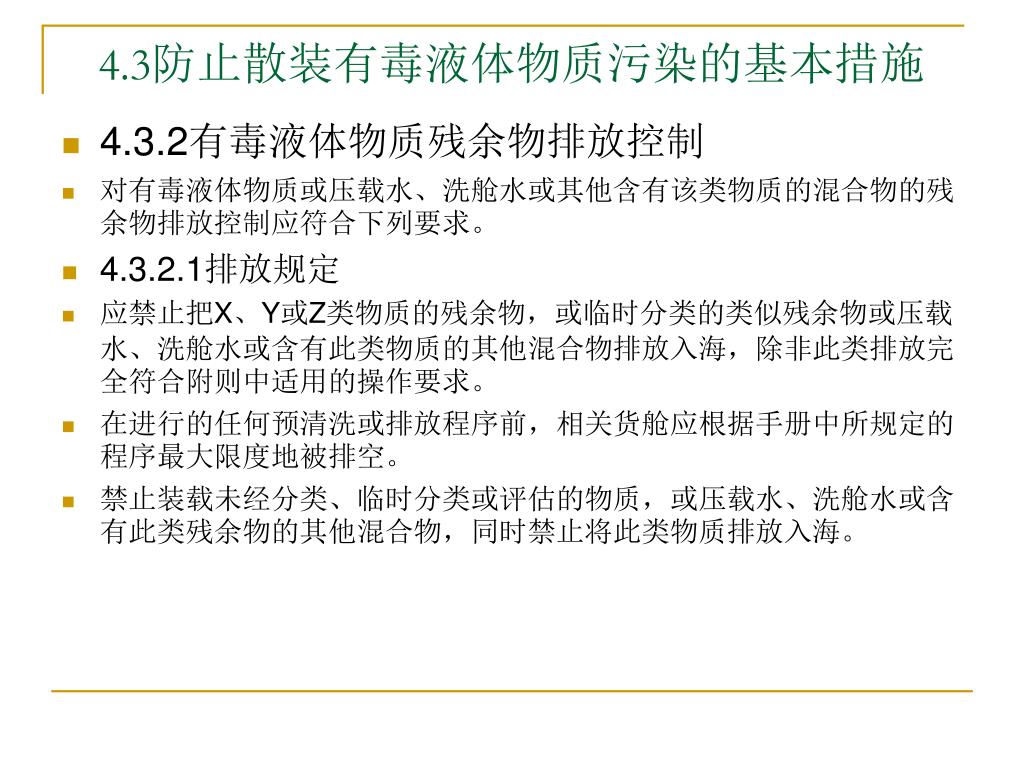 4.3防止散装有毒液体物质污染的基本措施

4.3.2有毒液体物质残余物排放控制

对有毒液体物质或压载水、洗舱水或其他含有该类物质的混合物的残余物排放控制应符合下列要求。

4.3.2.1排放规定

应禁止把X、Y或Z类物质的残余物，或临时分类的类似残余物或压载水、洗舱水或含有此类物质的其他混合物排放入海，除非此类排放完全符合附则中适用的操作要求。

在进行的任何预清洗或排放程序前，相关货舱应根据手册中所规定的程序最大限度地被排空。

禁止装载未经分类、临时分类或评估的物质，或压载水、洗舱水或含有此类残余物的其他混合物，同时禁止将此类物质排放入海。